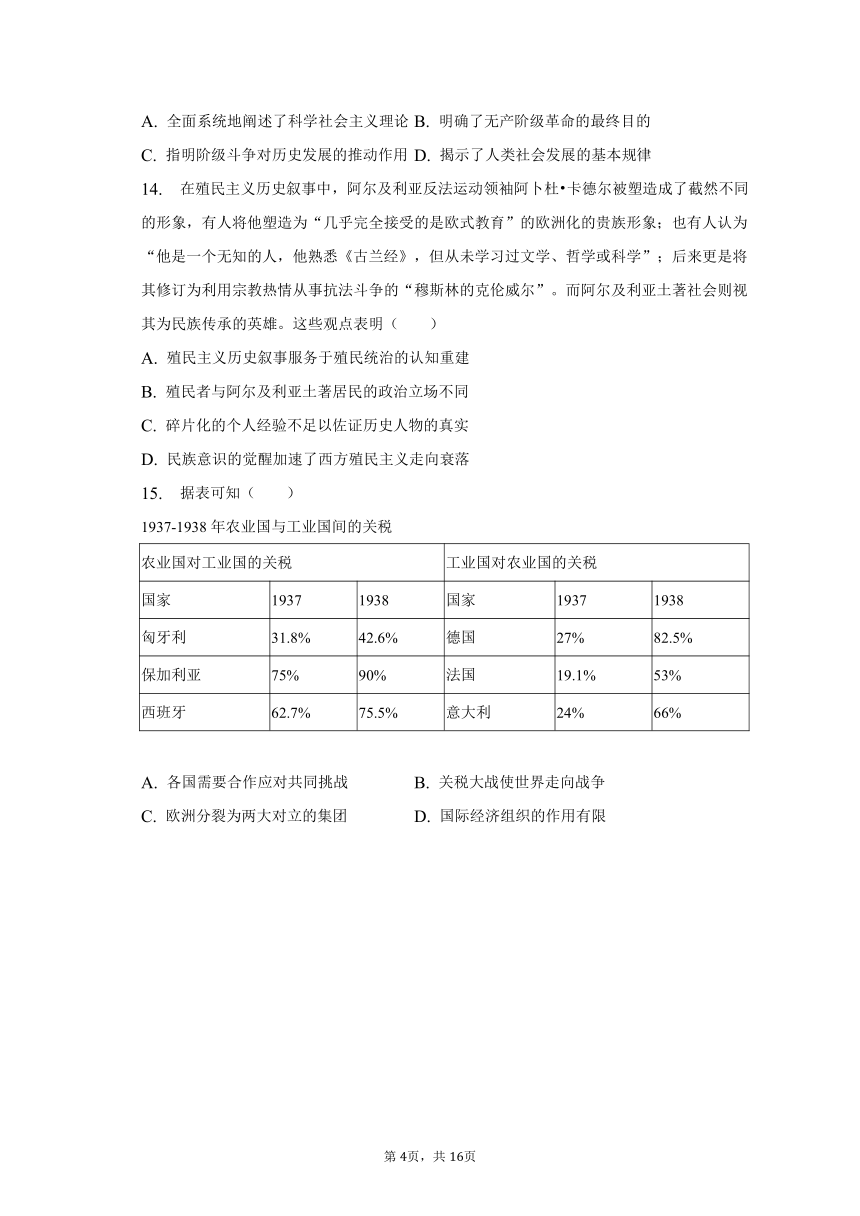 A. 全面系统地阐述了科学社会主义理论 B. 明确了无产阶级革命的最终目的
C. 指明阶级斗争对历史发展的推动作用 D. 揭示了人类社会发展的基本规律

14. 在殖民主义历史叙事中，阿尔及利亚反法运动领袖阿卜杜•卡德尔被塑造成了截然不同的形象，有人将他塑造为“几乎完全接受的是欧式教育”的欧洲化的贵族形象；也有人认为“他是一个无知的人，他熟悉《古兰经》，但从未学习过文学、哲学或科学”；后来更是将其修订为利用宗教热情从事抗法斗争的“穆斯林的克伦威尔”。而阿尔及利亚土著社会则视其为民族传承的英雄。这些观点表明（　　）
A. 殖民主义历史叙事服务于殖民统治的认知重建
B. 殖民者与阿尔及利亚土著居民的政治立场不同
C. 碎片化的个人经验不足以佐证历史人物的真实
D. 民族意识的觉醒加速了西方殖民主义走向衰落

15. 据表可知（　　）
1937-1938 年农业国与工业国间的关税

| 农业国对工业国的关税 | | | 工业国对农业国的关税 | | |
|---|---|---|---|---|---|
| 国家 | 1937 | 1938 | 国家 | 1937 | 1938 |
| 匈牙利 | 31.8% | 42.6% | 德国 | 27% | 82.5% |
| 保加利亚 | 75% | 90% | 法国 | 19.1% | 53% |
| 西班牙 | 62.7% | 75.5% | 意大利 | 24% | 66% |

A. 各国需要合作应对共同挑战
B. 关税大战使世界走向战争
C. 欧洲分裂为两大对立的集团
D. 国际经济组织的作用有限

第 4页，共 16页